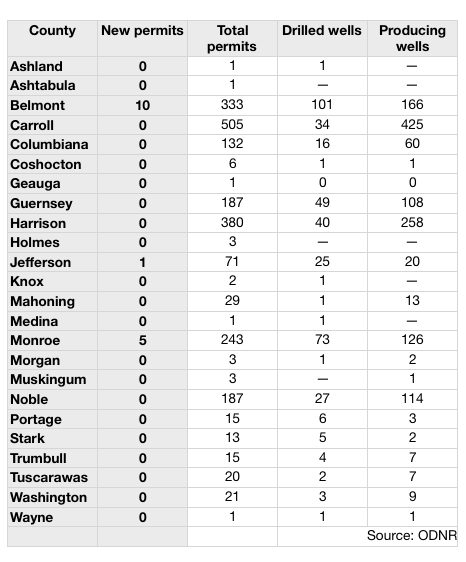 | County | New permits | Total permits | Drilled wells | Producing wells |
|---|---|---|---|---|
| Ashland | 0 | 1 | 1 | — |
| Ashtabula | 0 | 1 | — | — |
| Belmont | 10 | 333 | 101 | 166 |
| Carroll | 0 | 505 | 34 | 425 |
| Columbiana | 0 | 132 | 16 | 60 |
| Coshocton | 0 | 6 | 1 | 1 |
| Geauga | 0 | 1 | 0 | 0 |
| Guernsey | 0 | 187 | 49 | 108 |
| Harrison | 0 | 380 | 40 | 258 |
| Holmes | 0 | 3 | — | — |
| Jefferson | 1 | 71 | 25 | 20 |
| Knox | 0 | 2 | 1 | — |
| Mahoning | 0 | 29 | 1 | 13 |
| Medina | 0 | 1 | 1 | — |
| Monroe | 5 | 243 | 73 | 126 |
| Morgan | 0 | 3 | 1 | 2 |
| Muskingum | 0 | 3 | — | 1 |
| Noble | 0 | 187 | 27 | 114 |
| Portage | 0 | 15 | 6 | 3 |
| Stark | 0 | 13 | 5 | 2 |
| Trumbull | 0 | 15 | 4 | 7 |
| Tuscarawas | 0 | 20 | 2 | 7 |
| Washington | 0 | 21 | 3 | 9 |
| Wayne | 0 | 1 | 1 | 1 |
| | | | | Source: ODNR |